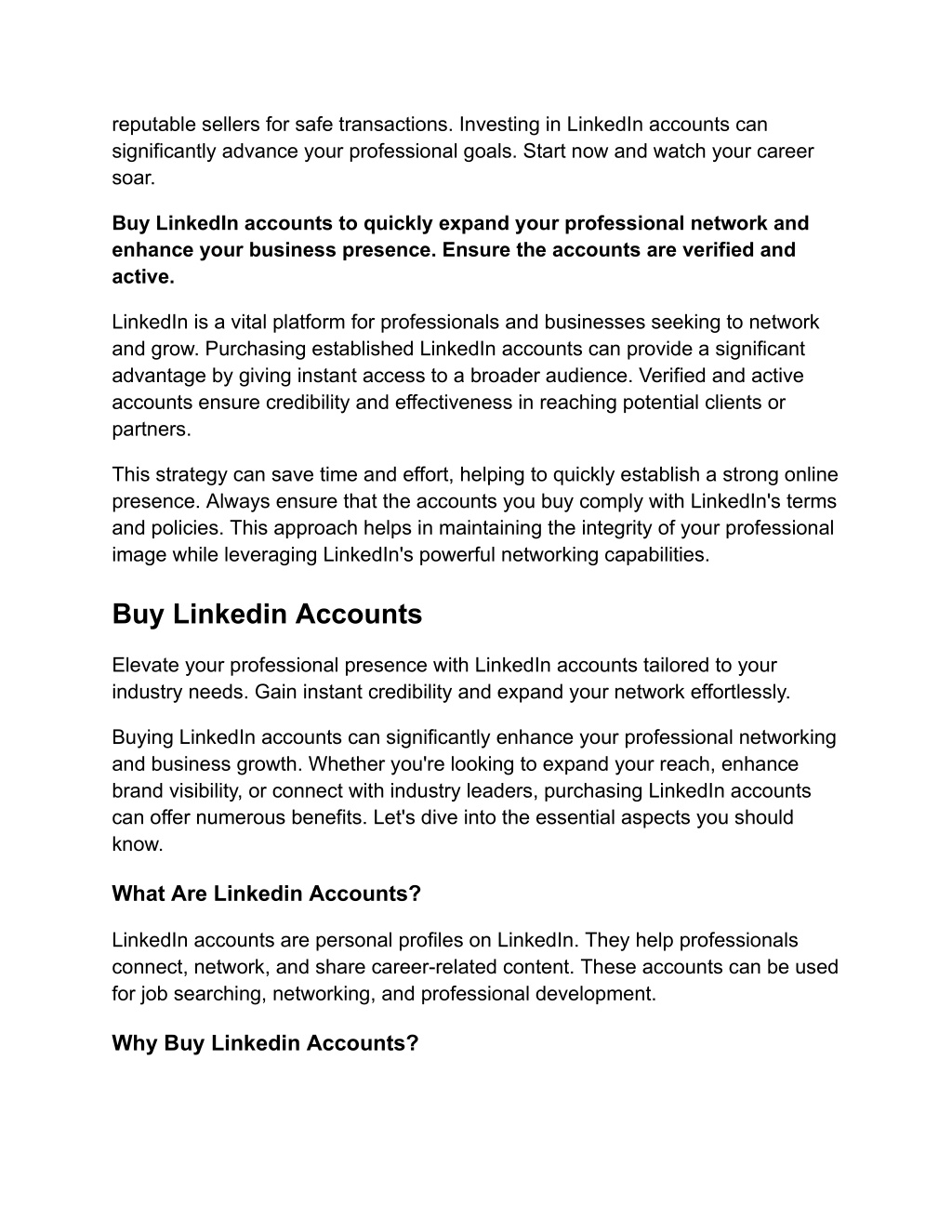 reputable sellers for safe transactions. Investing in LinkedIn accounts can significantly advance your professional goals. Start now and watch your career soar.

Buy LinkedIn accounts to quickly expand your professional network and enhance your business presence. Ensure the accounts are verified and active.

LinkedIn is a vital platform for professionals and businesses seeking to network and grow. Purchasing established LinkedIn accounts can provide a significant advantage by giving instant access to a broader audience. Verified and active accounts ensure credibility and effectiveness in reaching potential clients or partners.

This strategy can save time and effort, helping to quickly establish a strong online presence. Always ensure that the accounts you buy comply with LinkedIn's terms and policies. This approach helps in maintaining the integrity of your professional image while leveraging LinkedIn's powerful networking capabilities.

Buy Linkedin Accounts

Elevate your professional presence with LinkedIn accounts tailored to your industry needs. Gain instant credibility and expand your network effortlessly.

Buying LinkedIn accounts can significantly enhance your professional networking and business growth. Whether you're looking to expand your reach, enhance brand visibility, or connect with industry leaders, purchasing LinkedIn accounts can offer numerous benefits. Let's dive into the essential aspects you should know.

What Are Linkedin Accounts?

LinkedIn accounts are personal profiles on LinkedIn. They help professionals connect, network, and share career-related content. These accounts can be used for job searching, networking, and professional development.

Why Buy Linkedin Accounts?